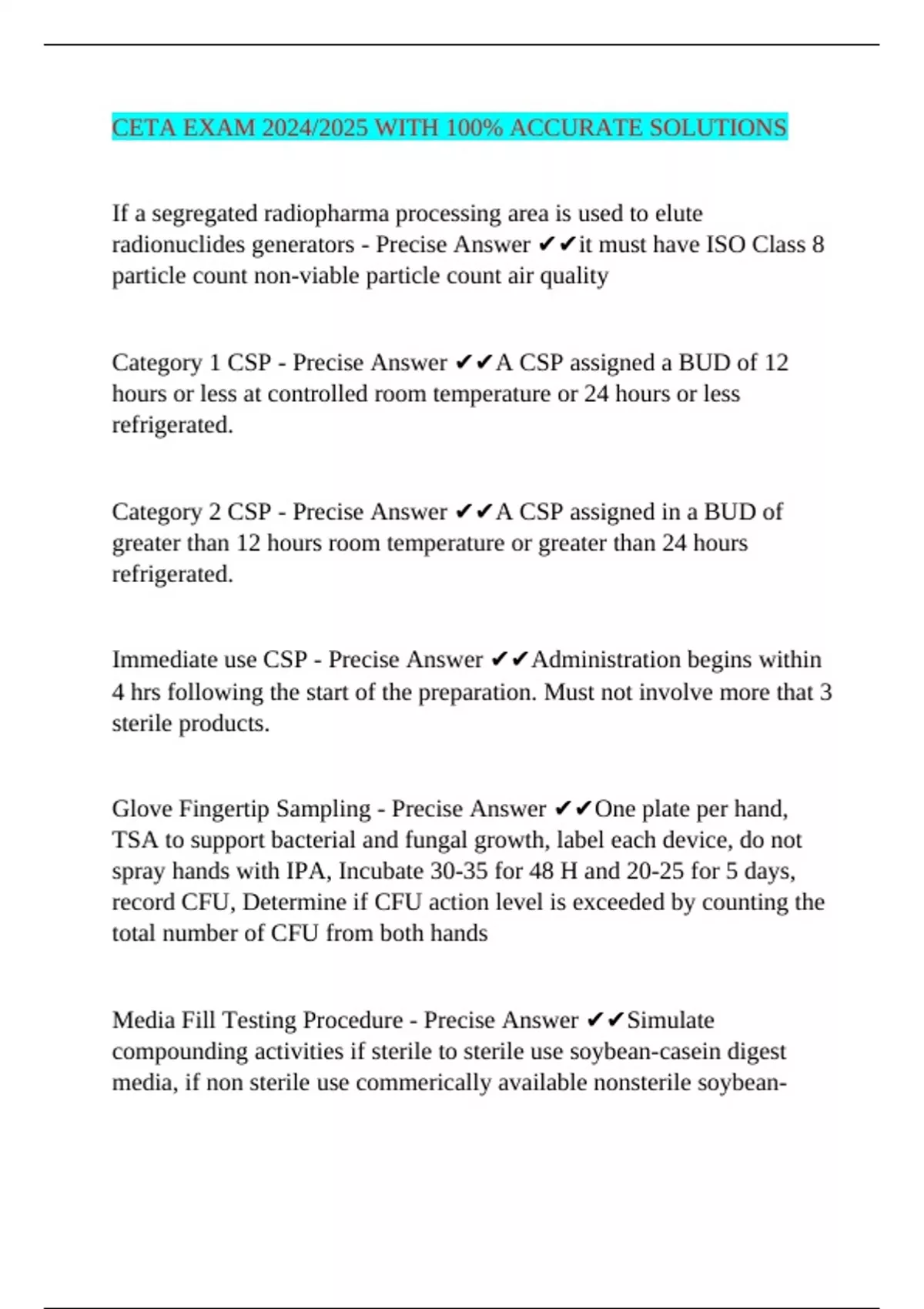 CETA EXAM 2024/2025 WITH 100% ACCURATE SOLUTIONS

If a segregated radiopharma processing area is used to elute radionuclides generators - Precise Answer ✔✔it must have ISO Class 8 particle count non-viable particle count air quality

Category 1 CSP - Precise Answer ✔✔A CSP assigned a BUD of 12 hours or less at controlled room temperature or 24 hours or less refrigerated.

Category 2 CSP - Precise Answer ✔✔A CSP assigned in a BUD of greater than 12 hours room temperature or greater than 24 hours refrigerated.

Immediate use CSP - Precise Answer ✔✔Administration begins within 4 hrs following the start of the preparation. Must not involve more that 3 sterile products.

Glove Fingertip Sampling - Precise Answer ✔✔One plate per hand, TSA to support bacterial and fungal growth, label each device, do not spray hands with IPA, Incubate 30-35 for 48 H and 20-25 for 5 days, record CFU, Determine if CFU action level is exceeded by counting the total number of CFU from both hands

Media Fill Testing Procedure - Precise Answer ✔✔Simulate compounding activities if sterile to sterile use soybean-casein digest media, if non sterile use commerically available nonsterile soybean-